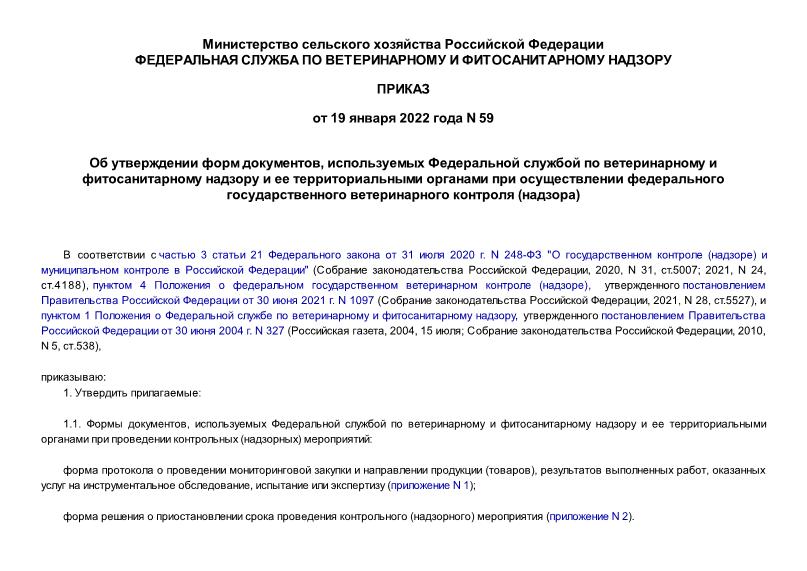 Министерство сельского хозяйства Российской Федерации
ФЕДЕРАЛЬНАЯ СЛУЖБА ПО ВЕТЕРИНАРНОМУ И ФИТОСАНИТАРНОМУ НАДЗОРУ

ПРИКАЗ

от 19 января 2022 года N 59

Об утверждении форм документов, используемых Федеральной службой по ветеринарному и фитосанитарному надзору и ее территориальными органами при осуществлении федерального государственного ветеринарного контроля (надзора)

В соответствии с частью 3 статьи 21 Федерального закона от 31 июля 2020 г. N 248-ФЗ "О государственном контроле (надзоре) и муниципальном контроле в Российской Федерации" (Собрание законодательства Российской Федерации, 2020, N 31, ст.5007; 2021, N 24, ст.4188), пунктом 4 Положения о федеральном государственном ветеринарном контроле (надзоре), утвержденного постановлением Правительства Российской Федерации от 30 июня 2021 г. N 1097 (Собрание законодательства Российской Федерации, 2021, N 28, ст.5527), и пунктом 1 Положения о Федеральной службе по ветеринарному и фитосанитарному надзору, утвержденного постановлением Правительства Российской Федерации от 30 июня 2004 г. N 327 (Российская газета, 2004, 15 июля; Собрание законодательства Российской Федерации, 2010, N 5, ст.538),

приказываю:
1. Утвердить прилагаемые:

1.1. Формы документов, используемых Федеральной службой по ветеринарному и фитосанитарному надзору и ее территориальными органами при проведении контрольных (надзорных) мероприятий:

форма протокола о проведении мониторинговой закупки и направлении продукции (товаров), результатов выполненных работ, оказанных услуг на инструментальное обследование, испытание или экспертизу (приложение N 1);

форма решения о приостановлении срока проведения контрольного (надзорного) мероприятия (приложение N 2).